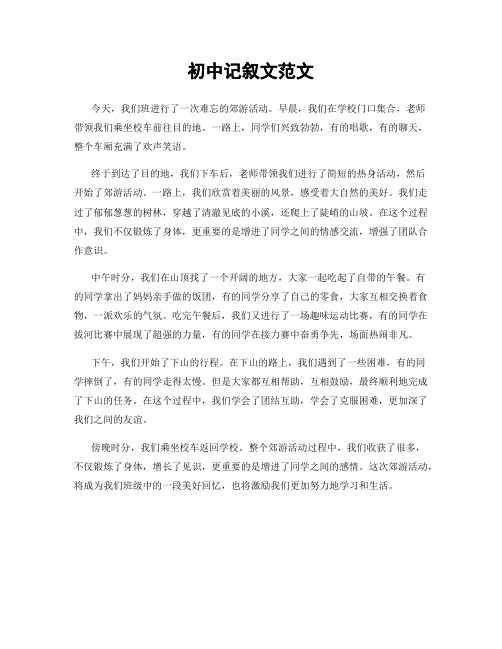 初中记叙文范文

今天，我们班进行了一次难忘的郊游活动。早晨，我们在学校门口集合，老师带领我们乘坐校车前往目的地。一路上，同学们兴致勃勃，有的唱歌，有的聊天，整个车厢充满了欢声笑语。

终于到达了目的地，我们下车后，老师带领我们进行了简短的热身活动，然后开始了郊游活动。一路上，我们欣赏着美丽的风景，感受着大自然的美好。我们走过了郁郁葱葱的树林，穿越了清澈见底的小溪，还爬上了陡峭的山坡。在这个过程中，我们不仅锻炼了身体，更重要的是增进了同学之间的情感交流，增强了团队合作意识。

中午时分，我们在山顶找了一个开阔的地方，大家一起吃起了自带的午餐。有的同学拿出了妈妈亲手做的饭团，有的同学分享了自己的零食，大家互相交换着食物，一派欢乐的气氛。吃完午餐后，我们又进行了一场趣味运动比赛，有的同学在拔河比赛中展现了超强的力量，有的同学在接力赛中奋勇争先，场面热闹非凡。

下午，我们开始了下山的行程。在下山的路上，我们遇到了一些困难，有的同学摔倒了，有的同学走得太慢。但是大家都互相帮助，互相鼓励，最终顺利地完成了下山的任务。在这个过程中，我们学会了团结互助，学会了克服困难，更加深了我们之间的友谊。

傍晚时分，我们乘坐校车返回学校。整个郊游活动过程中，我们收获了很多，不仅锻炼了身体，增长了见识，更重要的是增进了同学之间的感情。这次郊游活动，将成为我们班级中的一段美好回忆，也将激励我们更加努力地学习和生活。